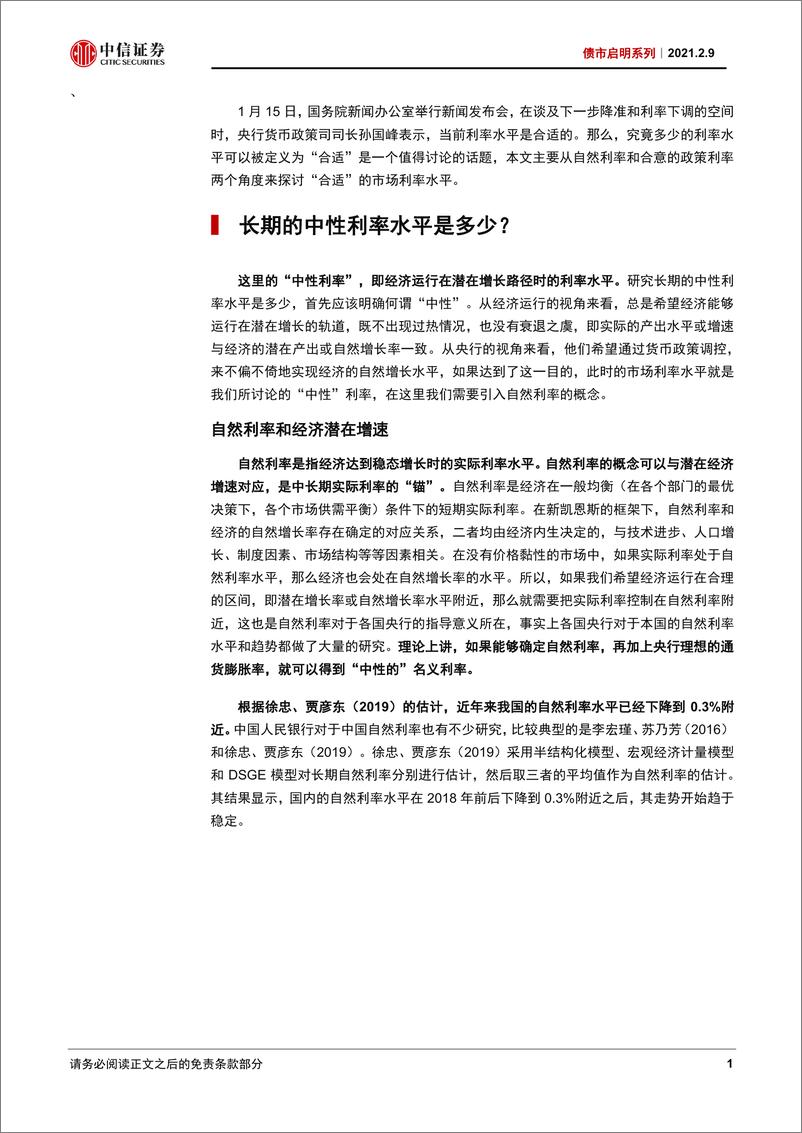 中信证券
CITIC SECURITIES

债市启明系列｜2021.2.9

、

1 月 15 日，国务院新闻办公室举行新闻发布会，在谈及下一步降准和利率下调的空间时，央行货币政策司司长孙国峰表示，当前利率水平是合适的。那么，究竟多少的利率水平可以被定义为“合适”是一个值得讨论的话题，本文主要从自然利率和合意的政策利率两个角度来探讨“合适”的市场利率水平。

长期的中性利率水平是多少？

这里的“中性利率”，即经济运行在潜在增长路径时的利率水平。研究长期的中性利率水平是多少，首先应该明确何谓“中性”。从经济运行的视角来看，总是希望经济能够运行在潜在增长的轨道，既不出现过热情况，也没有衰退之虞，即实际的产出水平或增速与经济的潜在产出或自然增长率一致。从央行的视角来看，他们希望通过货币政策调控，来不偏不倚地实现经济的自然增长水平，如果达到了这一目的，此时的市场利率水平就是我们所讨论的“中性”利率，在这里我们需要引入自然利率的概念。

自然利率和经济潜在增速

自然利率是指经济达到稳态增长时的实际利率水平。自然利率的概念可以与潜在经济增速对应，是中长期实际利率的“锚”。自然利率是经济在一般均衡（在各个部门的最优决策下，各个市场供需平衡）条件下的短期实际利率。在新凯恩斯的框架下，自然利率和经济的自然增长率存在确定的对应关系，二者均由经济内生决定的，与技术进步、人口增长、制度因素、市场结构等等因素相关。在没有价格黏性的市场中，如果实际利率处于自然利率水平，那么经济也会处在自然增长率的水平。所以，如果我们希望经济运行在合理的区间，即潜在增长率或自然增长率水平附近，那么就需要把实际利率控制在自然利率附近，这也是自然利率对于各国央行的指导意义所在，事实上各国央行对于本国的自然利率水平和趋势都做了大量的研究。理论上讲，如果能够确定自然利率，再加上央行理想的通货膨胀率，就可以得到“中性的”名义利率。

根据徐忠、贾彦东（2019）的估计，近年来我国的自然利率水平已经下降到 0.3%附近。中国人民银行对于中国自然利率也有不少研究，比较典型的是李宏瑾、苏乃芳（2016）和徐忠、贾彦东（2019）。徐忠、贾彦东（2019）采用半结构化模型、宏观经济计量模型和 DSGE 模型对长期自然利率分别进行估计，然后取三者的平均值作为自然利率的估计。其结果显示，国内的自然利率水平在 2018 年前后下降到 0.3%附近之后，其走势开始趋于稳定。

请务必阅读正文之后的免责条款部分

1